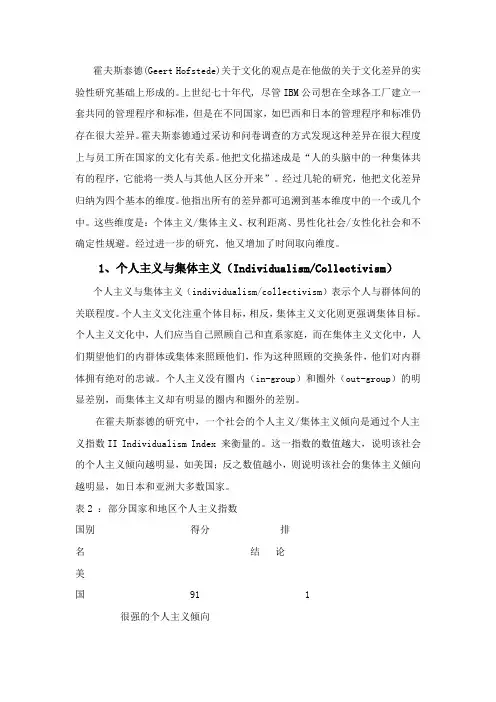 霍夫斯泰德(Geert Hofstede)关于文化的观点是在他做的关于文化差异的实验性研究基础上形成的。上世纪七十年代，尽管 IBM 公司想在全球各工厂建立一套共同的管理程序和标准，但是在不同国家，如巴西和日本的管理程序和标准仍存在很大差异。霍夫斯泰德通过采访和问卷调查的方式发现这种差异在很大程度上与员工所在国家的文化有关系。他把文化描述成是“人的头脑中的一种集体共有的程序，它能将一类人与其他人区分开来”。经过几轮的研究，他把文化差异归纳为四个基本的维度。他指出所有的差异都可追溯到基本维度中的一个或几个中。这些维度是：个体主义/集体主义、权利距离、男性化社会/女性化社会和不确定性规避。经过进一步的研究，他又增加了时间取向维度。

1、个人主义与集体主义（Individualism/Collectivism）

个人主义与集体主义（individualism/collectivism）表示个人与群体间的关联程度。个人主义文化注重个体目标，相反，集体主义文化则更强调集体目标。个人主义文化中，人们应当自己照顾自己和直系家庭，而在集体主义文化中，人们期望他们的内群体或集体来照顾他们，作为这种照顾的交换条件，他们对内群体拥有绝对的忠诚。个人主义没有圈内（in-group）和圈外（out-group）的明显差别，而集体主义却有明显的圈内和圈外的差别。

在霍夫斯泰德的研究中，一个社会的个人主义/集体主义倾向是通过个人主义指数 II Individualism Index 来衡量的。这一指数的数值越大，说明该社会的个人主义倾向越明显，如美国；反之数值越小，则说明该社会的集体主义倾向越明显，如日本和亚洲大多数国家。

表 2 ：部分国家和地区个人主义指数

国别 得分 排

名 结 论

美

国 91 1

很强的个人主义倾向